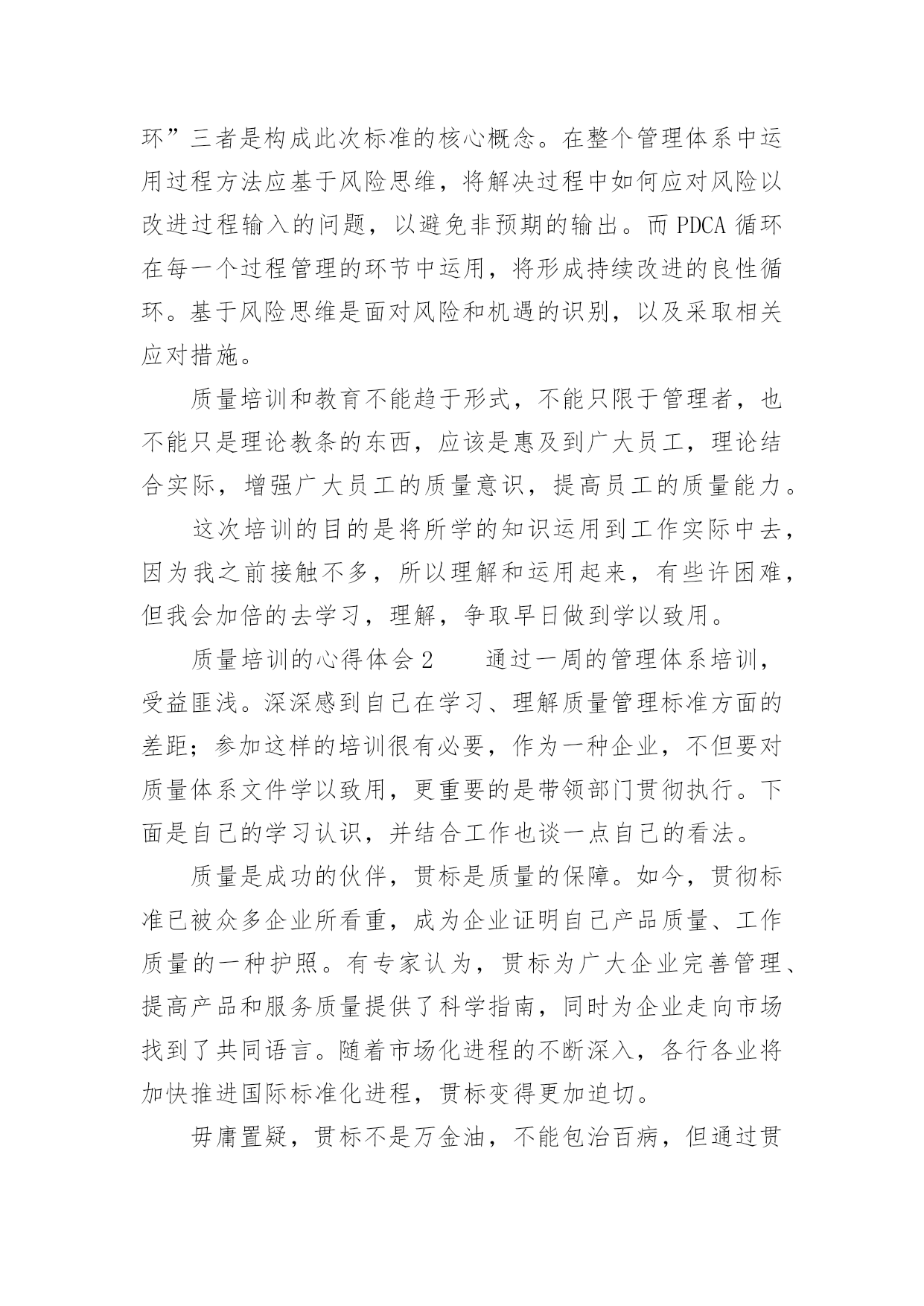 环”三者是构成此次标准的核心概念。在整个管理体系中运用过程方法应基于风险思维，将解决过程中如何应对风险以改进过程输入的问题，以避免非预期的输出。而 PDCA 循环在每一个过程管理的环节中运用，将形成持续改进的良性循环。基于风险思维是面对风险和机遇的识别，以及采取相关应对措施。

质量培训和教育不能趋于形式，不能只限于管理者，也不能只是理论教条的东西，应该是惠及到广大员工，理论结合实际，增强广大员工的质量意识，提高员工的质量能力。

这次培训的目的是将所学的知识运用到工作实际中去，因为我之前接触不多，所以理解和运用起来，有些许困难，但我会加倍的去学习，理解，争取早日做到学以致用。

质量培训的心得体会 2　　通过一周的管理体系培训，受益匪浅。深深感到自己在学习、理解质量管理标准方面的差距；参加这样的培训很有必要，作为一种企业，不但要对质量体系文件学以致用，更重要的是带领部门贯彻执行。下面是自己的学习认识，并结合工作也谈一点自己的看法。

质量是成功的伙伴，贯标是质量的保障。如今，贯彻标准已被众多企业所看重，成为企业证明自己产品质量、工作质量的一种护照。有专家认为，贯标为广大企业完善管理、提高产品和服务质量提供了科学指南，同时为企业走向市场找到了共同语言。随着市场化进程的不断深入，各行各业将加快推进国际标准化进程，贯标变得更加迫切。

毋庸置疑，贯标不是万金油，不能包治百病，但通过贯